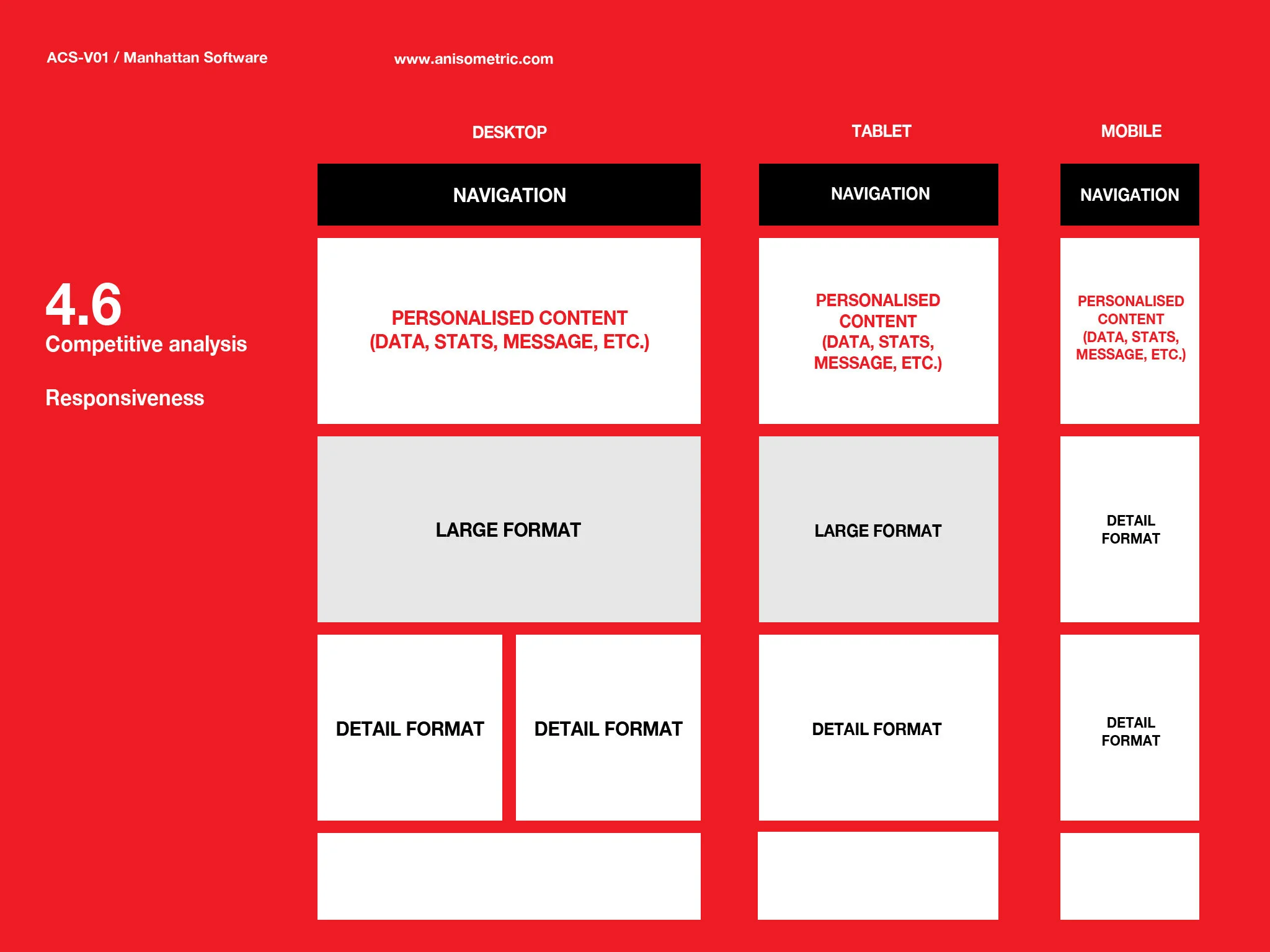 ACS-V01 / Manhattan Software

www.anisometric.com

4.6
Competitive analysis

Responsiveness

DESKTOP

NAVIGATION

PERSONALISED CONTENT (DATA, STATS, MESSAGE, ETC.)

LARGE FORMAT

DETAIL FORMAT

DETAIL FORMAT

TABLET

NAVIGATION

PERSONALISED CONTENT (DATA, STATS, MESSAGE, ETC.)

LARGE FORMAT

DETAIL FORMAT

MOBILE

NAVIGATION

PERSONALISED CONTENT (DATA, STATS, MESSAGE, ETC.)

DETAIL FORMAT

DETAIL FORMAT